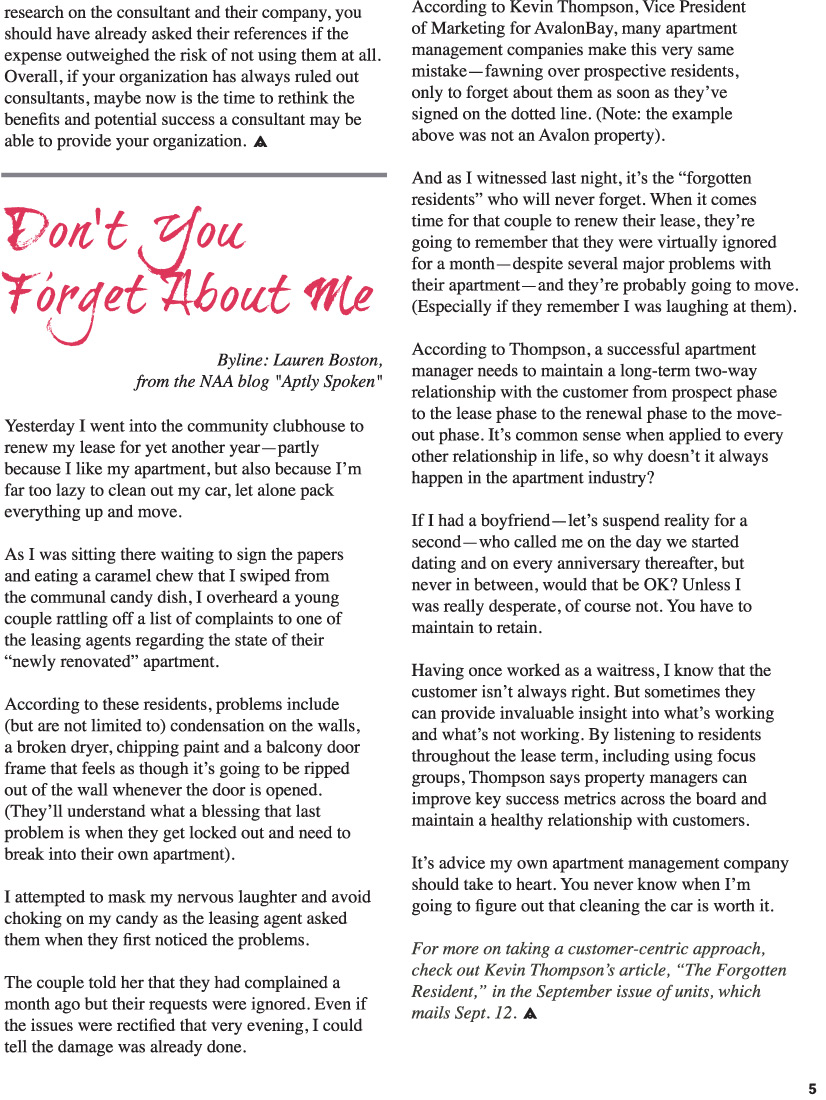 research on the consultant and their company, you should have already asked their references if the expense outweighed the risk of not using them at all. Overall, if your organization has always ruled out consultants, maybe now is the time to rethink the benefits and potential success a consultant may be able to provide your organization.

Don't You Forget About Me

Byline: Lauren Boston, from the NAA blog "Aptly Spoken"

Yesterday I went into the community clubhouse to renew my lease for yet another year—partly because I like my apartment, but also because I'm far too lazy to clean out my car, let alone pack everything up and move.

As I was sitting there waiting to sign the papers and eating a caramel chew that I swiped from the communal candy dish, I overheard a young couple rattling off a list of complaints to one of the leasing agents regarding the state of their "newly renovated" apartment.

According to these residents, problems include (but are not limited to) condensation on the walls, a broken dryer, chipping paint and a balcony door frame that feels as though it's going to be ripped out of the wall whenever the door is opened. (They'll understand what a blessing that last problem is when they get locked out and need to break into their own apartment).

I attempted to mask my nervous laughter and avoid choking on my candy as the leasing agent asked them when they first noticed the problems.

The couple told her that they had complained a month ago but their requests were ignored. Even if the issues were rectified that very evening, I could tell the damage was already done.

According to Kevin Thompson, Vice President of Marketing for AvalonBay, many apartment management companies make this very same mistake—fawning over prospective residents, only to forget about them as soon as they've signed on the dotted line. (Note: the example above was not an Avalon property).

And as I witnessed last night, it's the "forgotten residents" who will never forget. When it comes time for that couple to renew their lease, they're going to remember that they were virtually ignored for a month—despite several major problems with their apartment—and they're probably going to move. (Especially if they remember I was laughing at them).

According to Thompson, a successful apartment manager needs to maintain a long-term two-way relationship with the customer from prospect phase to the lease phase to the renewal phase to the move-out phase. It's common sense when applied to every other relationship in life, so why doesn't it always happen in the apartment industry?

If I had a boyfriend—let's suspend reality for a second—who called me on the day we started dating and on every anniversary thereafter, but never in between, would that be OK? Unless I was really desperate, of course not. You have to maintain to retain.

Having once worked as a waitress, I know that the customer isn't always right. But sometimes they can provide invaluable insight into what's working and what's not working. By listening to residents throughout the lease term, including using focus groups, Thompson says property managers can improve key success metrics across the board and maintain a healthy relationship with customers.

It's advice my own apartment management company should take to heart. You never know when I'm going to figure out that cleaning the car is worth it.

For more on taking a customer-centric approach, check out Kevin Thompson's article, "The Forgotten Resident," in the September issue of units, which mails Sept. 12.

5